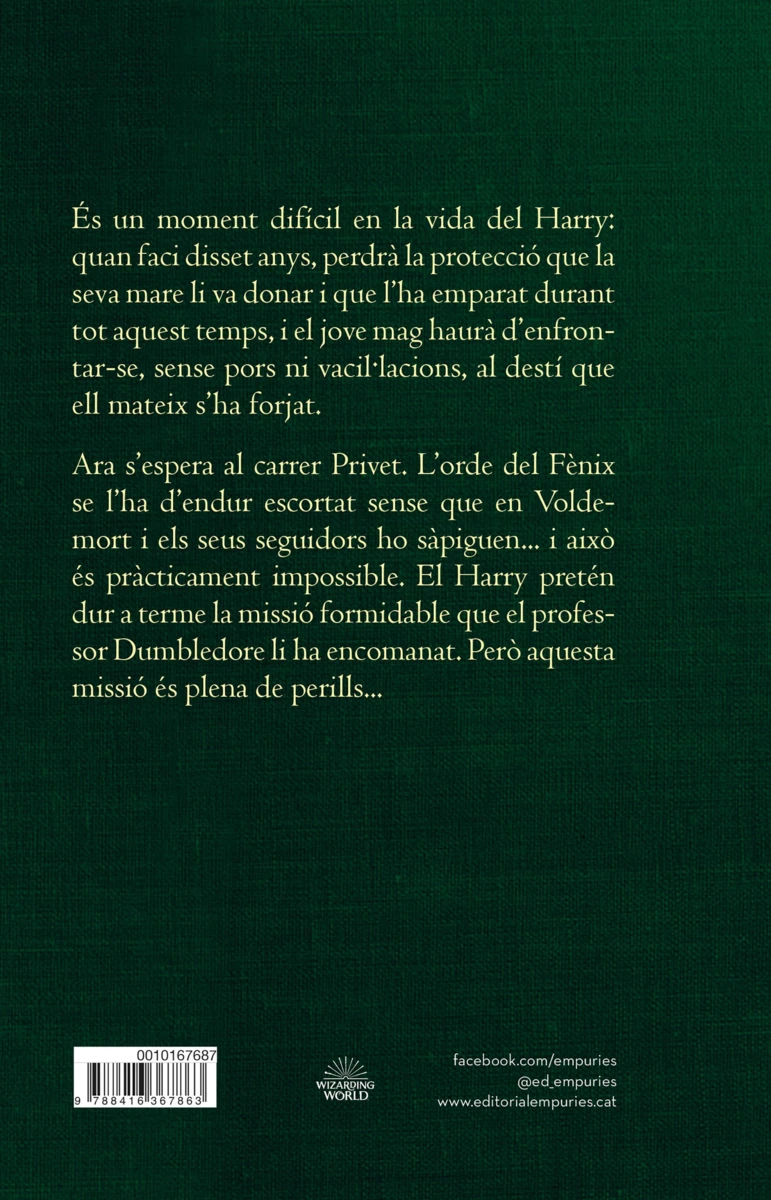 És un moment difícil en la vida del Harry: quan faci disset anys, perdrà la protecció que la seva mare li va donar i que l'ha emparat durant tot aquest temps, i el jove mag haurà d'enfrontar-se, sense pors ni vacil·lacions, al destí que ell mateix s'ha forjat.

Ara s'espera al carrer Privet. L'orde del Fènix se l'ha d'endur escortat sense que en Voldemort i els seus seguidors ho sàpiguen... i això és pràcticament impossible. El Harry pretén dur a terme la missió formidable que el professor Dumbledore li ha encomanat. Però aquesta missió és plena de perills...

0010167687

9 788416 367863

WIZARDING WORLD

facebook.com/empuries
@ed_empuries
www.editorialempuries.cat